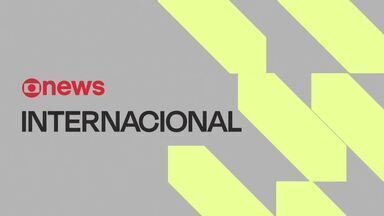 news
INTERNACIONAL